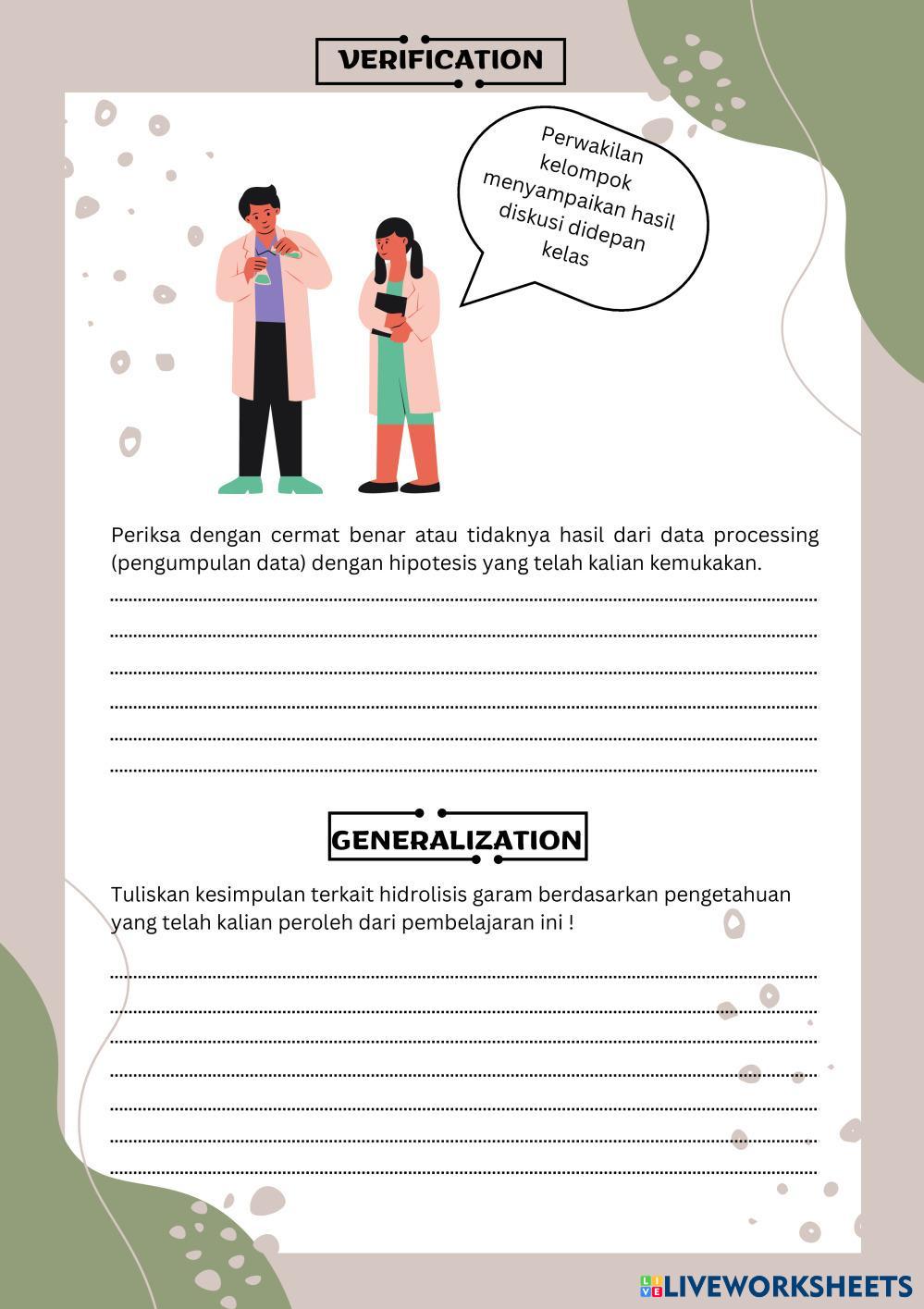 VERIFICATION

Perwakilan kelompok menyampaikan hasil diskusi didepan kelas

Periksa dengan cermat benar atau tidaknya hasil dari data processing (pengumpulan data) dengan hipotesis yang telah kalian kemukakan.

GENERALIZATION

Tuliskan kesimpulan terkait hidrolisis garam berdasarkan pengetahuan yang telah kalian peroleh dari pembelajaran ini !

LIVEWORKSHEETS